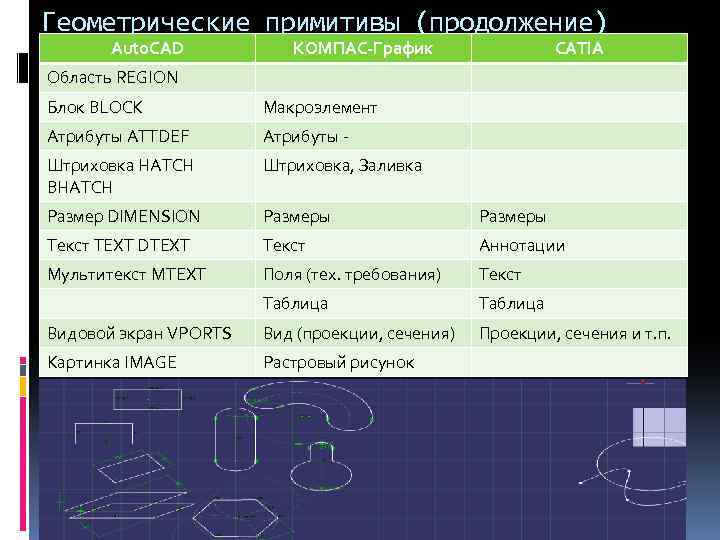 Геометрические примитивы (продолжение)

| AutoCAD | КОМПАС-График | CATIA |
|---|---|---|
| Область REGION | | |
| Блок BLOCK | Макроэлемент | |
| Атрибуты ATTDEF | Атрибуты - | |
| Штриховка HATCH BHATCH | Штриховка, Заливка | |
| Размер DIMENSION | Размеры | Размеры |
| Текст TEXT DTEXT | Текст | Аннотации |
| Мультитекст MTEXT | Поля (тех. требования) | Текст |
| | Таблица | Таблица |
| Видовой экран VPORTS | Вид (проекции, сечения) | Проекции, сечения и т.п. |
| Картинка IMAGE | Растровый рисунок | |